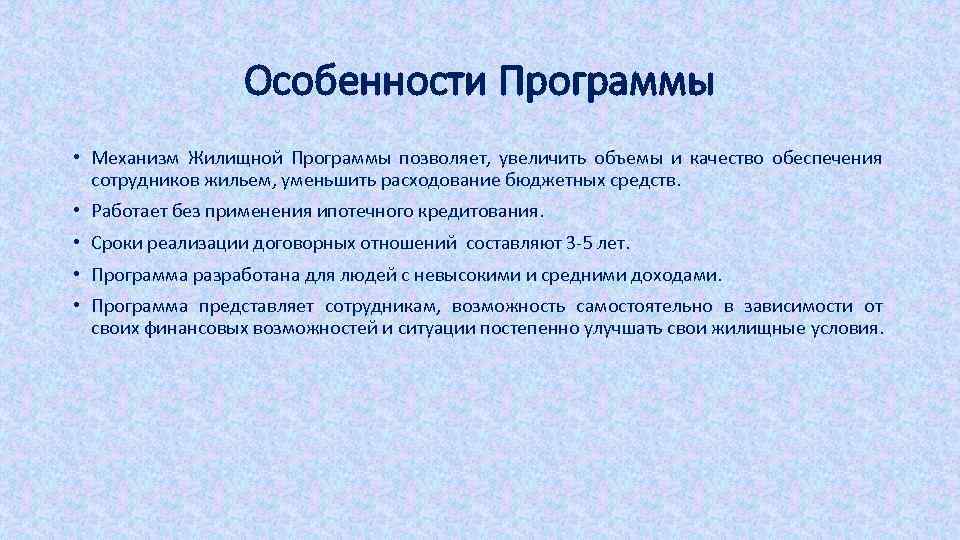 Особенности Программы

• Механизм Жилищной Программы позволяет, увеличить объемы и качество обеспечения сотрудников жильем, уменьшить расходование бюджетных средств.

• Работает без применения ипотечного кредитования.

• Сроки реализации договорных отношений составляют 3-5 лет.

• Программа разработана для людей с невысокими и средними доходами.

• Программа представляет сотрудникам, возможность самостоятельно в зависимости от своих финансовых возможностей и ситуации постепенно улучшать свои жилищные условия.